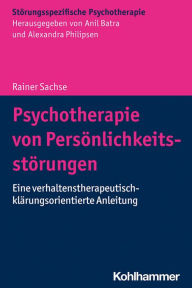 Störungsspezifische Psychotherapie
Herausgegeben von Anil Batra und Alexandra Philipsen

Rainer Sachse

Psychotherapie von Persönlichkeitsstörungen

Eine verhaltenstherapeutisch-klärungsorientierte Anleitung

Kohlhammer